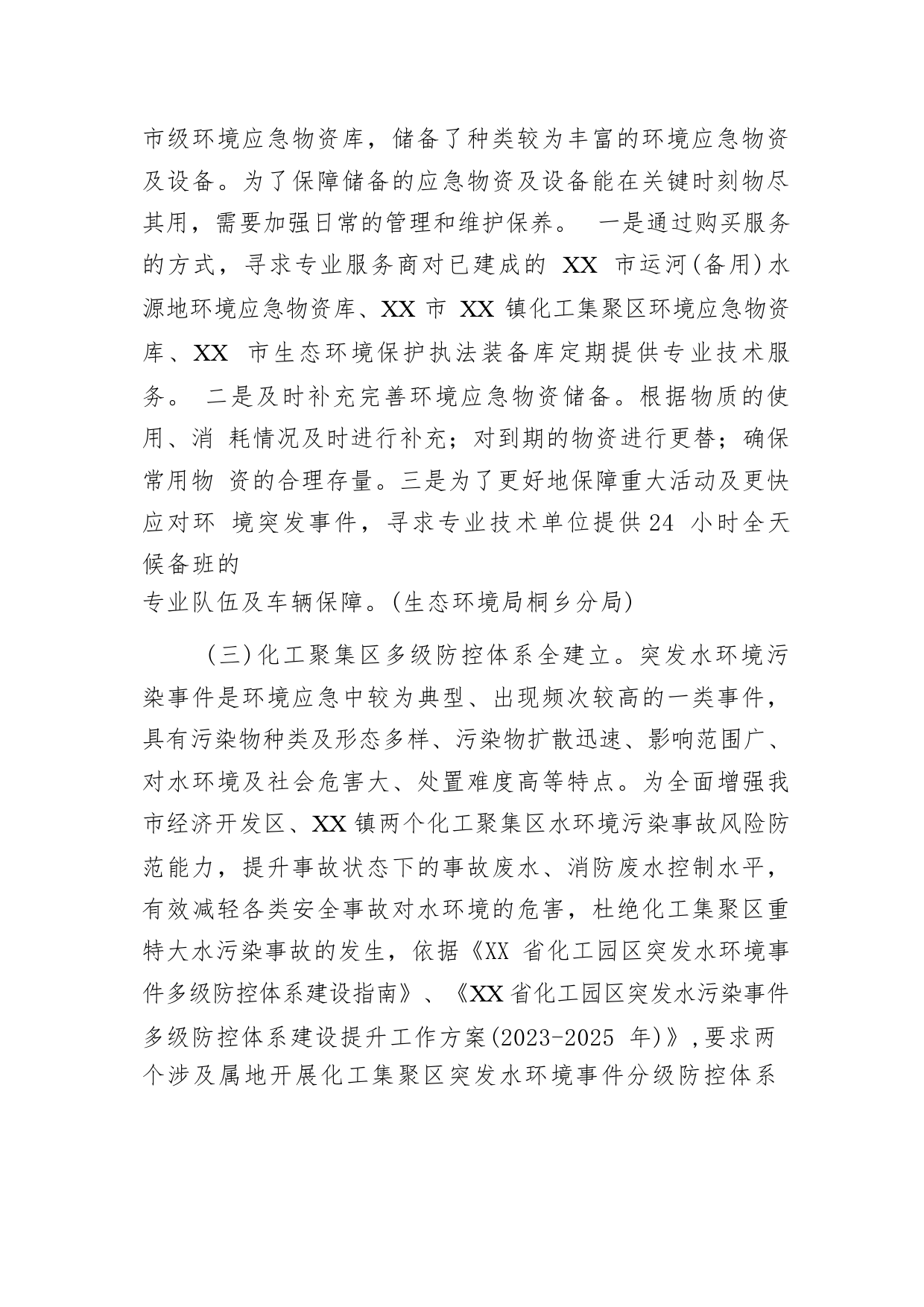 市级环境应急物资库，储备了种类较为丰富的环境应急物资及设备。为了保障储备的应急物资及设备能在关键时刻物尽其用，需要加强日常的管理和维护保养。 一是通过购买服务的方式，寻求专业服务商对已建成的 XX 市运河(备用)水源地环境应急物资库、XX 市 XX 镇化工集聚区环境应急物资库、XX 市生态环境保护执法装备库定期提供专业技术服务。 二是及时补充完善环境应急物资储备。根据物质的使用、消 耗情况及时进行补充；对到期的物资进行更替；确保常用物 资的合理存量。三是为了更好地保障重大活动及更快应对环 境突发事件，寻求专业技术单位提供24 小时全天候备班的
专业队伍及车辆保障。(生态环境局桐乡分局)

（三)化工聚集区多级防控体系全建立。突发水环境污染事件是环境应急中较为典型、出现频次较高的一类事件，具有污染物种类及形态多样、污染物扩散迅速、影响范围广、对水环境及社会危害大、处置难度高等特点。为全面增强我市经济开发区、XX 镇两个化工聚集区水环境污染事故风险防范能力，提升事故状态下的事故废水、消防废水控制水平，有效减轻各类安全事故对水环境的危害，杜绝化工集聚区重特大水污染事故的发生，依据《XX 省化工园区突发水环境事件多级防控体系建设指南》、《XX 省化工园区突发水污染事件多级防控体系建设提升工作方案(2023-2025 年)》，要求两个涉及属地开展化工集聚区突发水环境事件分级防控体系